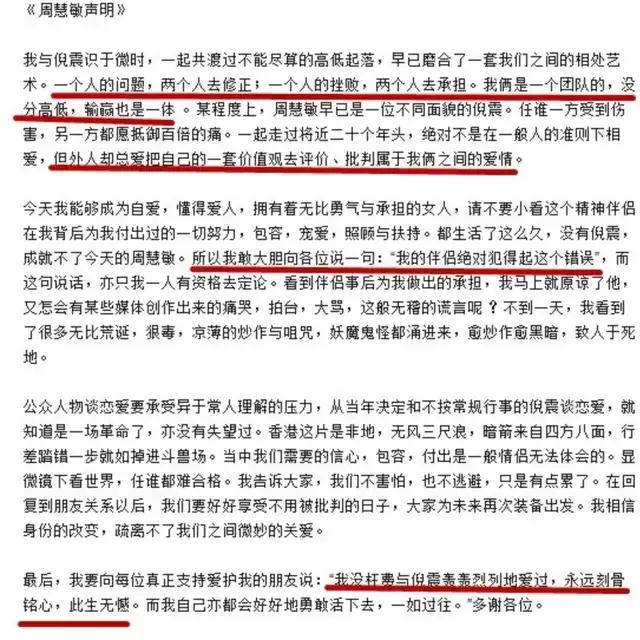 《周慧敏声明》

我与倪震识于微时，一起共渡过不能尽算的高低起落，早已磨合了一套我们之间的相处艺术。一个人的问题，两个人去修正；一个人的挫败，两个人去承担。我俩是一个团队的，没分高低，输赢也是一体。某程度上，周慧敏早已是一位不同面貌的倪震。任谁一方受到伤害，另一方都愿抵御百倍的痛。一起走过将近二十个年头，绝对不是在一般人的准则下相爱，但外人却总爱把自己的一套价值观去评价、批判属于我俩之间的爱情。

今天我能够成为自爱，懂得爱人，拥有着无比勇气与承担的女人，请不要小看这个精神伴侣在我背后为我付出过的一切努力，包容，宠爱，照顾与扶持。都生活了这么久，没有倪震，成就不了今天的周慧敏。所以我敢大胆向各位说一句："我的伴侣绝对犯得起这个错误"，而这句说话，亦只我一人有资格去定论。看到伴侣事后为我做出的承担，我马上就原谅了他，又怎会有某些媒体创作出来的痛哭，拍台，大骂，这般无稽的谎言呢？不到一天，我看到了很多无比荒诞，狠毒，凉薄的炒作与咀咒，妖魔鬼怪都涌进来，愈炒作愈黑暗，致人于死地。

公众人物谈恋爱要承受异于常人理解的压力，从当年决定和不按常规行事的倪震谈恋爱，就知道是一场革命了，亦没有失望过。香港这片是非地，无风三尺浪，暗箭来自四方八面，行差踏错一步就如掉进斗兽场。当中我们需要的信心，包容，付出是一般情侣无法体会的。显微镜下看世界，任谁都难合格。我告诉大家，我们不害怕，也不逃避，只是有点累了。在回复到朋友关系以后，我们要好好享受不用被批判的日子，大家为未来再次装备出发。我相信身份的改变，疏离不了我们之间微妙的关爱。

最后，我要向每位真正支持爱护我的朋友说："我没枉费与倪震轰轰烈烈地爱过，永远刻骨铭心，此生无憾。而我自己亦都会好好地勇敢活下去，一如过往。"多谢各位。